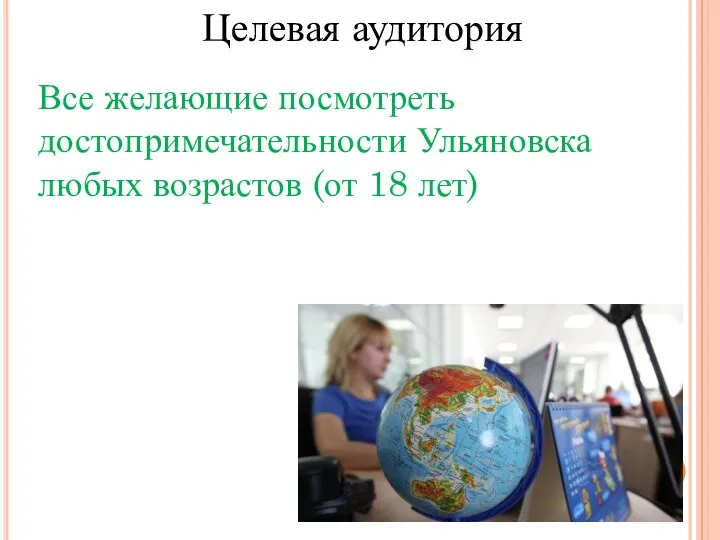 Целевая аудитория

Все желающие посмотреть достопримечательности Ульяновска любых возрастов (от 18 лет)